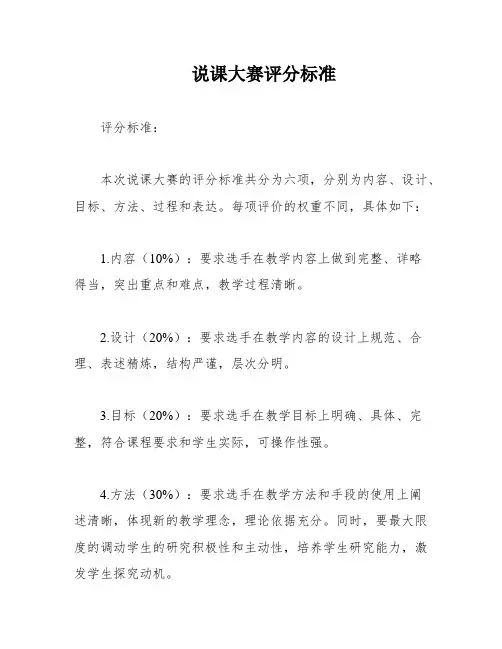 说课大赛评分标准

评分标准：

本次说课大赛的评分标准共分为六项，分别为内容、设计、目标、方法、过程和表达。每项评价的权重不同，具体如下：

1.内容（10%）：要求选手在教学内容上做到完整、详略得当，突出重点和难点，教学过程清晰。

2.设计（20%）：要求选手在教学内容的设计上规范、合理、表述精炼，结构严谨，层次分明。

3.目标（20%）：要求选手在教学目标上明确、具体、完整，符合课程要求和学生实际，可操作性强。

4.方法（30%）：要求选手在教学方法和手段的使用上阐述清晰，体现新的教学理念，理论依据充分。同时，要最大限度的调动学生的研究积极性和主动性，培养学生研究能力，激发学生探究动机。